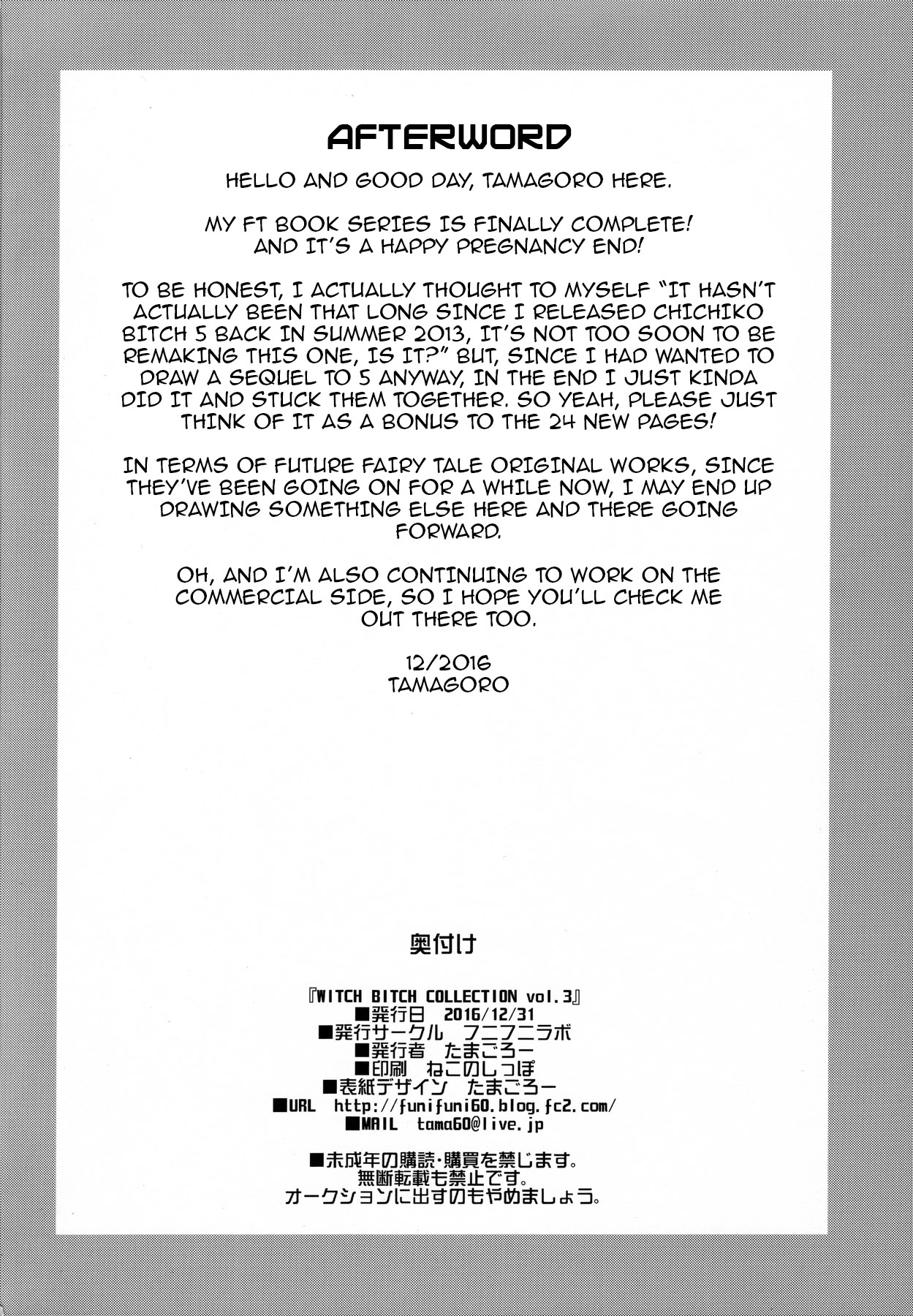 AFTERWORD

HELLO AND GOOD DAY, TAMAGORO HERE.

MY FT BOOK SERIES IS FINALLY COMPLETE! AND IT'S A HAPPY PREGNANCY END!

TO BE HONEST, I ACTUALLY THOUGHT TO MYSELF "IT HASN'T ACTUALLY BEEN THAT LONG SINCE I RELEASED CHICHIKO BITCH 5 BACK IN SUMMER 2013, IT'S NOT TOO SOON TO BE REMAKING THIS ONE, IS IT?" BUT, SINCE I HAD WANTED TO DRAW A SEQUEL TO 5 ANYWAY, IN THE END I JUST KINDA DID IT AND STUCK THEM TOGETHER. SO YEAH, PLEASE JUST THINK OF IT AS A BONUS TO THE 24 NEW PAGES!

IN TERMS OF FUTURE FAIRY TALE ORIGINAL WORKS, SINCE THEY'VE BEEN GOING ON FOR A WHILE NOW, I MAY END UP DRAWING SOMETHING ELSE HERE AND THERE GOING FORWARD.

OH, AND I'M ALSO CONTINUING TO WORK ON THE COMMERCIAL SIDE, SO I HOPE YOU'LL CHECK ME OUT THERE TOO.

12/2016
TAMAGORO

奥付け

『WITCH BITCH COLLECTION vol.3』
■発行日 2016/12/31
■発行サークル フニフニラボ
■発行者 たまごろー
■印刷 ねこのしっぽ
■表紙デザイン たまごろー
■URL http://funifuni60.blog.fc2.com/
■MAIL tama60@live.jp

■未成年の購読・購買を禁じます。
無断転載も禁止です。
オークションに出すのもやめましょう。